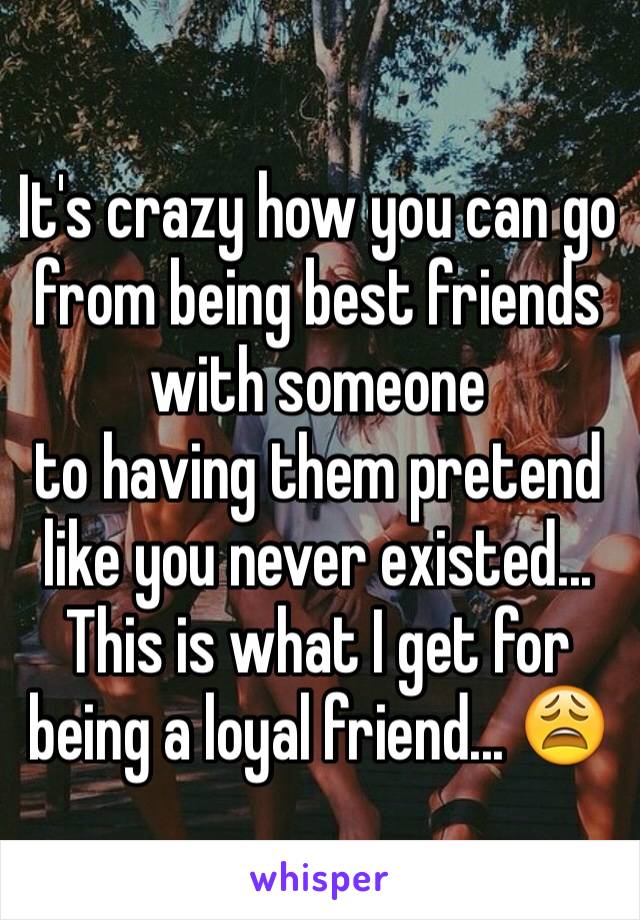 It's crazy how you can go from being best friends with someone
to having them pretend like you never existed... This is what I get for being a loyal friend... 😩

whisper